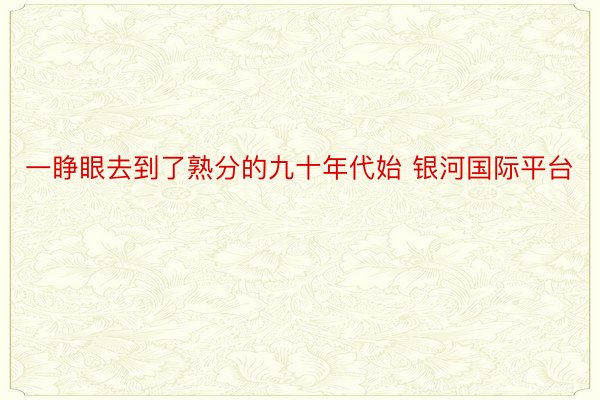 一睁眼去到了熟分的九十年代始 银河国际平台